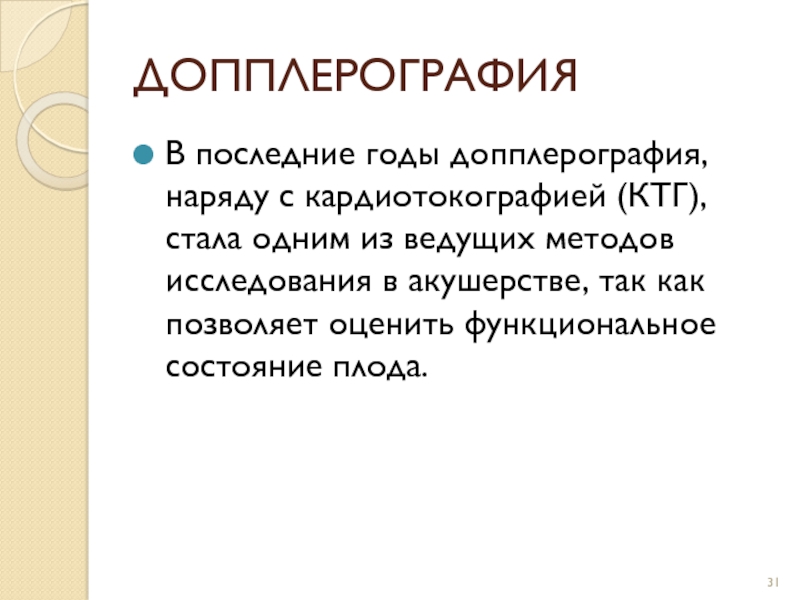 ДОППЛЕРОГРАФИЯ

В последние годы допплерография, наряду с кардиотокографией (КТГ), стала одним из ведущих методов исследования в акушерстве, так как позволяет оценить функциональное состояние плода.

31